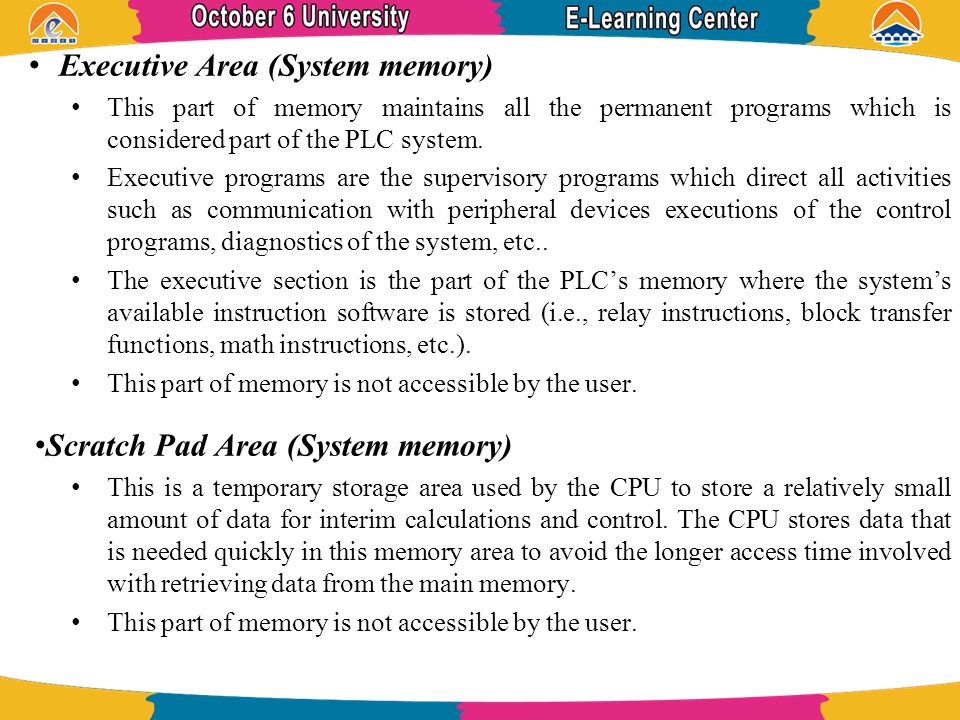 October 6 University

E-Learning Center

• Executive Area (System memory)

• This part of memory maintains all the permanent programs which is considered part of the PLC system.

• Executive programs are the supervisory programs which direct all activities such as communication with peripheral devices executions of the control programs, diagnostics of the system, etc..

• The executive section is the part of the PLC's memory where the system's available instruction software is stored (i.e., relay instructions, block transfer functions, math instructions, etc.).

• This part of memory is not accessible by the user.

•Scratch Pad Area (System memory)

• This is a temporary storage area used by the CPU to store a relatively small amount of data for interim calculations and control. The CPU stores data that is needed quickly in this memory area to avoid the longer access time involved with retrieving data from the main memory.

• This part of memory is not accessible by the user.